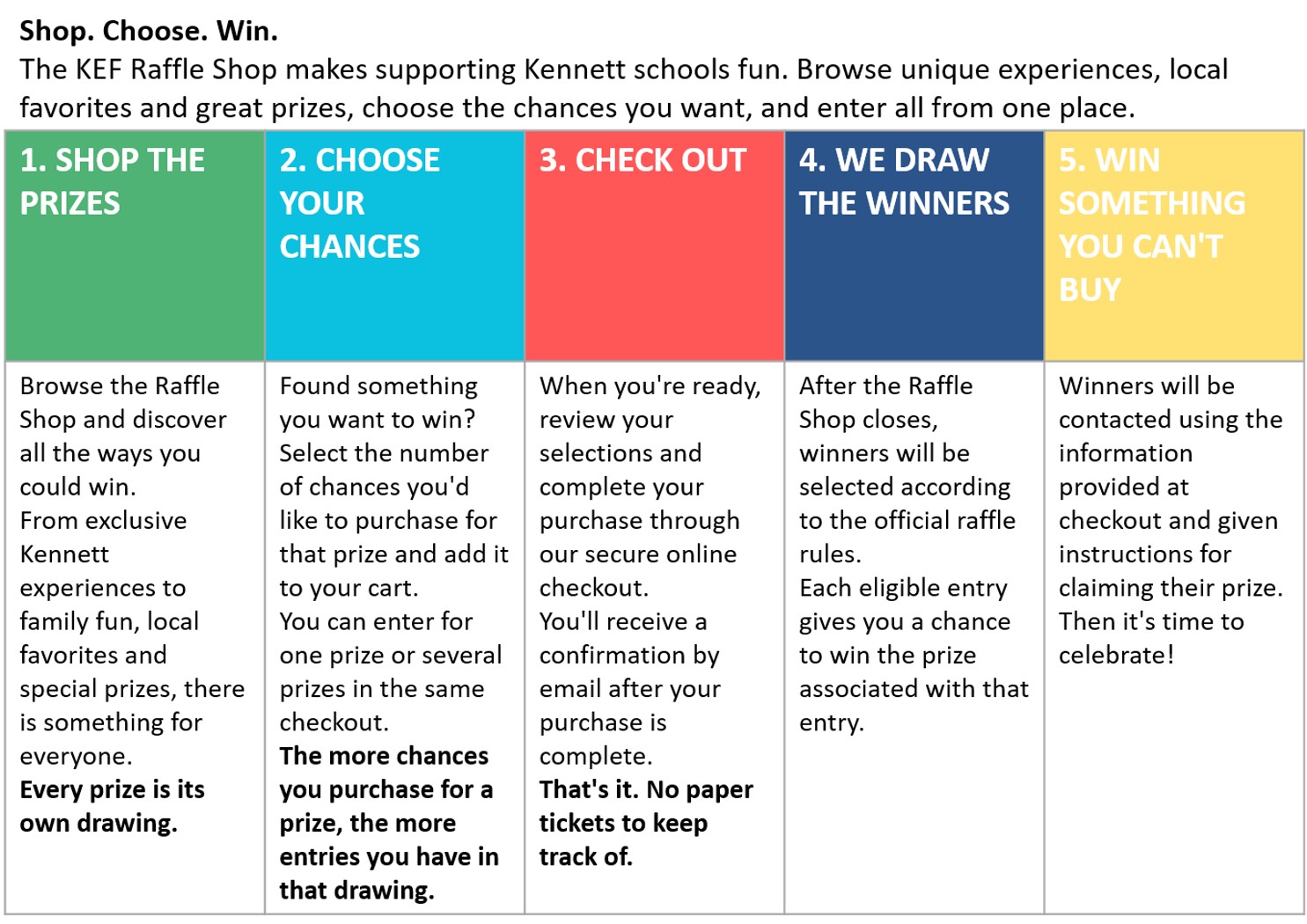 Shop. Choose. Win.

The KEF Raffle Shop makes supporting Kennett schools fun. Browse unique experiences, local favorites and great prizes, choose the chances you want, and enter all from one place.

| 1. SHOP THE PRIZES | 2. CHOOSE YOUR CHANCES | 3. CHECK OUT | 4. WE DRAW THE WINNERS | 5. WIN SOMETHING YOU CAN'T BUY |
|---|---|---|---|---|
| Browse the Raffle Shop and discover all the ways you could win. From exclusive Kennett experiences to family fun, local favorites and special prizes, there is something for everyone. Every prize is its own drawing. | Found something you want to win? Select the number of chances you'd like to purchase for that prize and add it to your cart. You can enter for one prize or several prizes in the same checkout. The more chances you purchase for a prize, the more entries you have in that drawing. | When you're ready, review your selections and complete your purchase through our secure online checkout. You'll receive a confirmation by email after your purchase is complete. That's it. No paper tickets to keep track of. | After the Raffle Shop closes, winners will be selected according to the official raffle rules. Each eligible entry gives you a chance to win the prize associated with that entry. | Winners will be contacted using the information provided at checkout and given instructions for claiming their prize. Then it's time to celebrate! |